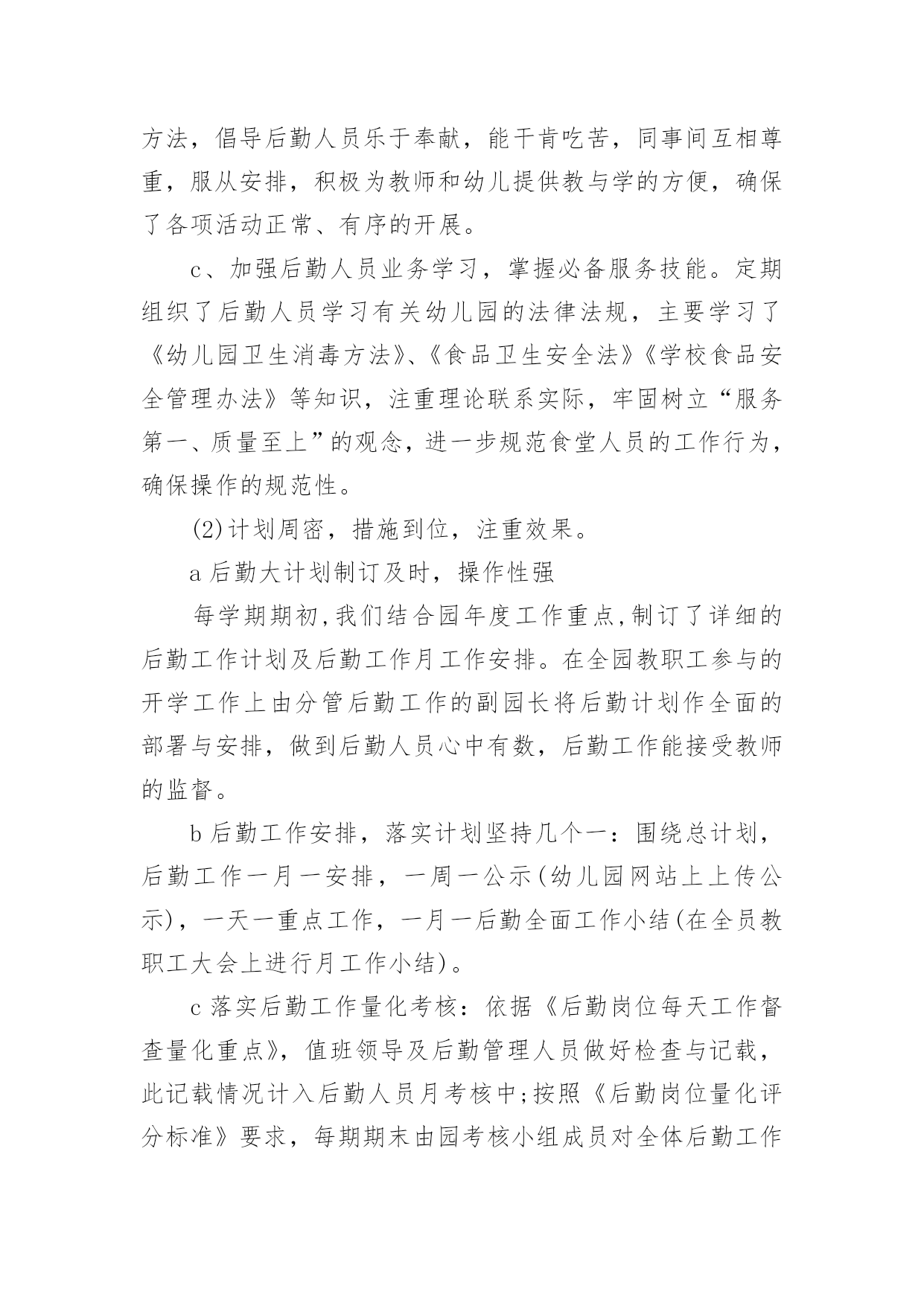 方法，倡导后勤人员乐于奉献，能干肯吃苦，同事间互相尊重，服从安排，积极为教师和幼儿提供教与学的方便，确保了各项活动正常、有序的开展。

c、加强后勤人员业务学习，掌握必备服务技能。定期组织了后勤人员学习有关幼儿园的法律法规，主要学习了《幼儿园卫生消毒方法》、《食品卫生安全法》《学校食品安全管理办法》等知识，注重理论联系实际，牢固树立“服务第一、质量至上”的观念，进一步规范食堂人员的工作行为，确保操作的规范性。

(2)计划周密，措施到位，注重效果。

a 后勤大计划制订及时，操作性强

每学期期初,我们结合园年度工作重点,制订了详细的后勤工作计划及后勤工作月工作安排。在全园教职工参与的开学工作上由分管后勤工作的副园长将后勤计划作全面的部署与安排，做到后勤人员心中有数，后勤工作能接受教师的监督。

b 后勤工作安排，落实计划坚持几个一：围绕总计划，后勤工作一月一安排，一周一公示(幼儿园网站上上传公示)，一天一重点工作，一月一后勤全面工作小结(在全员教职工大会上进行月工作小结)。

c 落实后勤工作量化考核：依据《后勤岗位每天工作督查量化重点》，值班领导及后勤管理人员做好检查与记载，此记载情况计入后勤人员月考核中;按照《后勤岗位量化评分标准》要求，每期期末由园考核小组成员对全体后勤工作